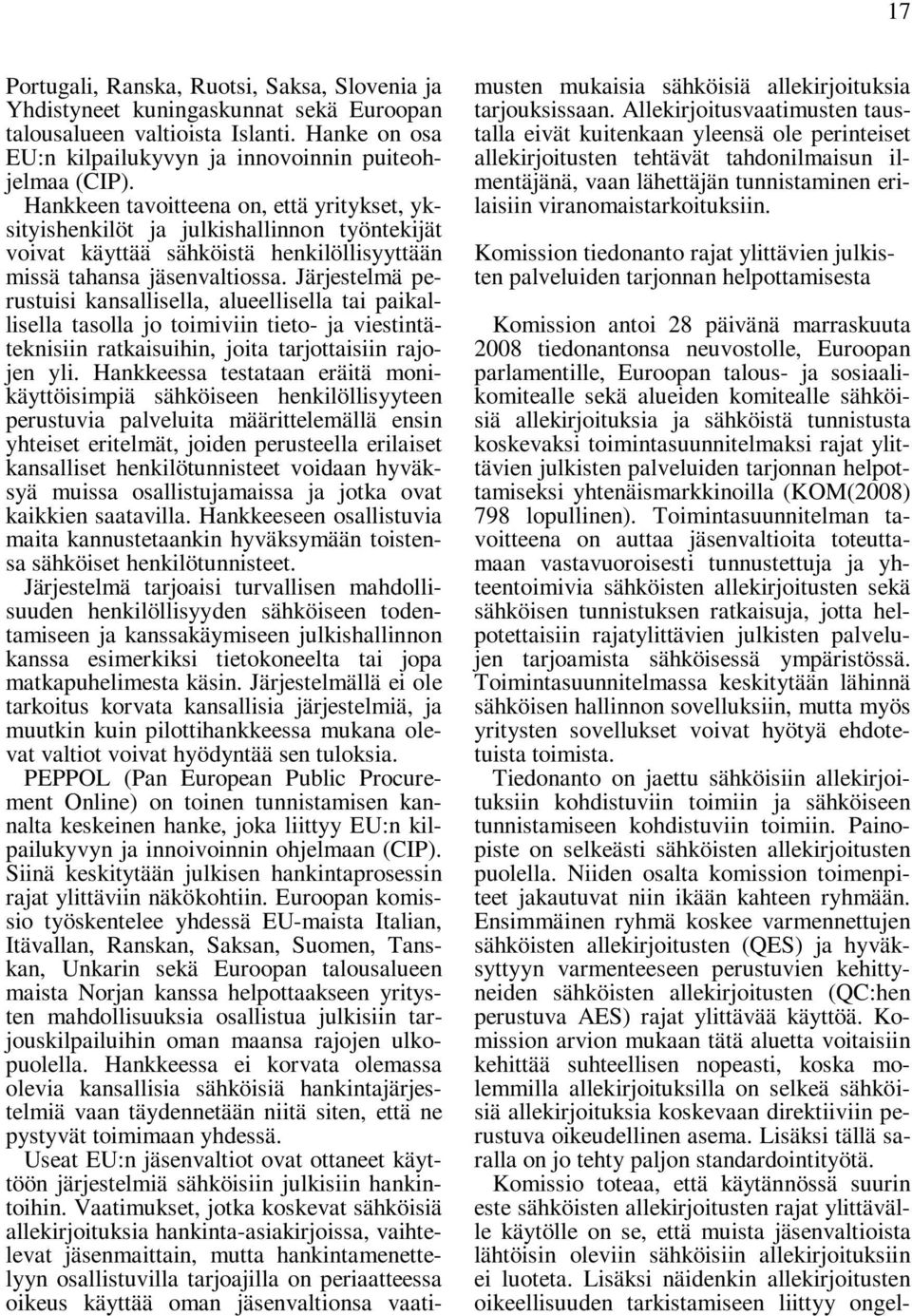 17

Portugali, Ranska, Ruotsi, Saksa, Slovenia ja Yhdistyneet kuningaskunnat sekä Euroopan talousalueen valtioista Islanti. Hanke on osa EU:n kilpailukyvyn ja innovoinnin puiteohjelmaa (CIP).

Hankkeen tavoitteena on, että yritykset, yksityishenkilöt ja julkishallinnon työntekijät voivat käyttää sähköistä henkilöllisyyttään missä tahansa jäsenvaltiossa. Järjestelmä perustuisi kansallisella, alueellisella tai paikallisella tasolla jo toimiviin tieto- ja viestintäteknisiin ratkaisuihin, joita tarjottaisiin rajojen yli. Hankkeessa testataan eräitä monikäyttöisimpiä sähköiseen henkilöllisyyteen perustuvia palveluita määrittelemällä ensin yhteiset eritelmät, joiden perusteella erilaiset kansalliset henkilötunnisteet voidaan hyväksyä muissa osallistujamaissa ja jotka ovat kaikkien saatavilla. Hankkeeseen osallistuvia maita kannustetaankin hyväksymään toistensa sähköiset henkilötunnisteet.

Järjestelmä tarjoaisi turvallisen mahdollisuuden henkilöllisyyden sähköiseen todentamiseen ja kanssakäymiseen julkishallinnon kanssa esimerkiksi tietokoneelta tai jopa matkapuhelimesta käsin. Järjestelmällä ei ole tarkoitus korvata kansallisia järjestelmiä, ja muutkin kuin pilottihankkeessa mukana olevat valtiot voivat hyödyntää sen tuloksia.

PEPPOL (Pan European Public Procurement Online) on toinen tunnistamisen kannalta keskeinen hanke, joka liittyy EU:n kilpailukyvyn ja innoivoinnin ohjelmaan (CIP). Siinä keskitytään julkisen hankintaprosessin rajat ylittäviin näkökohtiin. Euroopan komissio työskentelee yhdessä EU-maista Italian, Itävallan, Ranskan, Saksan, Suomen, Tanskan, Unkarin sekä Euroopan talousalueen maista Norjan kanssa helpottaakseen yritysten mahdollisuuksia osallistua julkisiin tarjouskilpailuihin oman maansa rajojen ulkopuolella. Hankkeessa ei korvata olemassa olevia kansallisia sähköisiä hankintajärjestelmiä vaan täydennetään niitä siten, että ne pystyvät toimimaan yhdessä.

Useat EU:n jäsenvaltiot ovat ottaneet käyttöön järjestelmiä sähköisiin julkisiin hankintoihin. Vaatimukset, jotka koskevat sähköisiä allekirjoituksia hankinta-asiakirjoissa, vaihtelevat jäsenmaittain, mutta hankintamenettelyyn osallistuvilla tarjoajilla on periaatteessa oikeus käyttää oman jäsenvaltionsa vaatimusten mukaisia sähköisiä allekirjoituksia tarjouksissaan. Allekirjoitusvaatimusten taustalla eivät kuitenkaan yleensä ole perinteiset allekirjoitusten tehtävät tahdonilmaisun ilmentäjänä, vaan lähettäjän tunnistaminen erilaisiin viranomaistarkoituksiin.

Komission tiedonanto rajat ylittävien julkisten palveluiden tarjonnan helpottamisesta

Komission antoi 28 päivänä marraskuuta 2008 tiedonantonsa neuvostolle, Euroopan parlamentille, Euroopan talous- ja sosiaalikomitealle sekä alueiden komitealle sähköisiä allekirjoituksia ja sähköistä tunnistusta koskevaksi toimintasuunnitelmaksi rajat ylittävien julkisten palveluiden tarjonnan helpottamiseksi yhtenäismarkkinoilla (KOM(2008) 798 lopullinen). Toimintasuunnitelman tavoitteena on auttaa jäsenvaltioita toteuttamaan vastavuoroisesti tunnustettuja ja yhteentoimivia sähköisten allekirjoitusten sekä sähköisen tunnistuksen ratkaisuja, jotta helpotettaisiin rajatylittävien julkisten palvelujen tarjoamista sähköisessä ympäristössä. Toimintasuunnitelmassa keskitytään lähinnä sähköisen hallinnon sovelluksiin, mutta myös yritysten sovellukset voivat hyötyä ehdotetuista toimista.

Tiedonanto on jaettu sähköisiin allekirjoituksiin kohdistuviin toimiin ja sähköiseen tunnistamiseen kohdistuviin toimiin. Painopiste on selkeästi sähköisten allekirjoitusten puolella. Niiden osalta komission toimenpiteet jakautuvat niin ikään kahteen ryhmään. Ensimmäinen ryhmä koskee varmennettujen sähköisten allekirjoitusten (QES) ja hyväksyttyyn varmenteeseen perustuvien kehittyneiden sähköisten allekirjoitusten (QC:hen perustuva AES) rajat ylittävää käyttöä. Komission arvion mukaan tätä aluetta voitaisiin kehittää suhteellisen nopeasti, koska molemmilla allekirjoituksilla on selkeä sähköisiä allekirjoituksia koskevaan direktiiviin perustuva oikeudellinen asema. Lisäksi tällä saralla on jo tehty paljon standardointityötä.

Komissio toteaa, että käytännössä suurin este sähköisten allekirjoitusten rajat ylittävälle käytölle on se, että muista jäsenvaltioista lähtöisin oleviin sähköisiin allekirjoituksiin ei luoteta. Lisäksi näidenkin allekirjoitusten oikeellisuuden tarkistamiseen liittyy ongel-